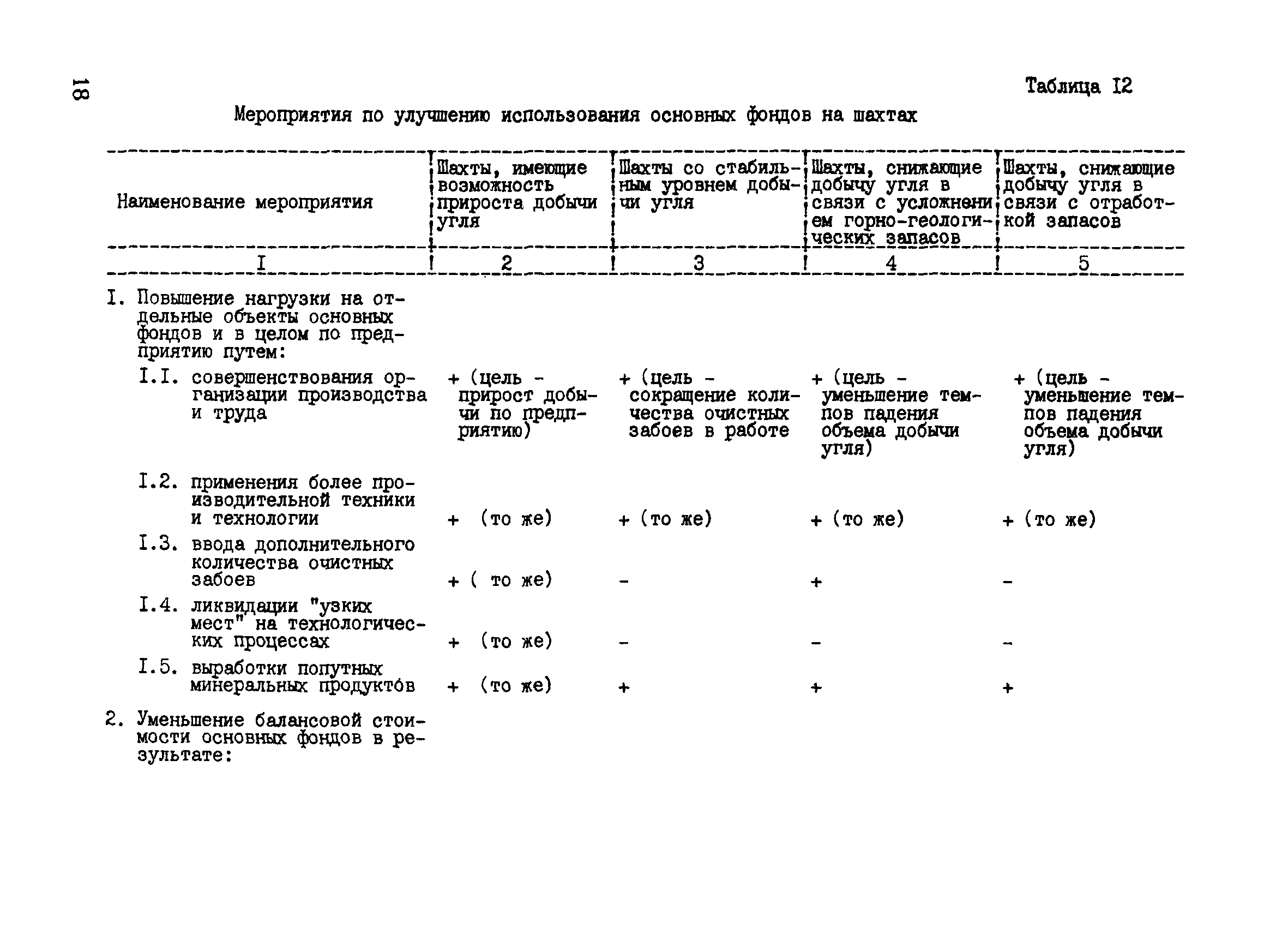 18

Таблица I2

Мероприятия по улучшению использования основных фондов на шахтах

| Наименование мероприятия | Шахты, имеющие возможность прироста добычи угля | Шахты со стабильным уровнем добычи угля | Шахты, снижающие добычу угля в связи с усложнением горно-геологических запасов | Шахты, снижающие добычу угля в связи с отработкой запасов |
|---|---|---|---|---|
| I | 2 | 3 | 4 | 5 |
| I. Повышение нагрузки на отдельные объекты основных фондов и в целом по предприятию путем: | | | | |
| I.I. совершенствования организации производства и труда | + (цель - прирост добычи по предприятию) | + (цель - сокращение количества очистных забоев в работе | + (цель - уменьшение темпов падения объема добычи угля) | + (цель - уменьшение темпов падения объема добычи угля) |
| I.2. применения более производительной техники и технологии | + (то же) | + (то же) | + (то же) | + (то же) |
| I.3. ввода дополнительного количества очистных забоев | + ( то же) | - | + | - |
| I.4. ликвидации "узких мест" на технологических процессах | + (то же) | - | - | - |
| I.5. выработки попутных минеральных продуктов | + (то же) | + | + | + |
| 2. Уменьшение балансовой стоимости основных фондов в результате: | | | | |